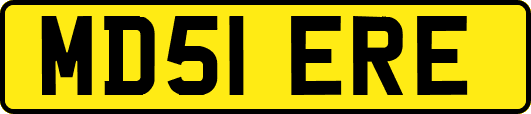 MD51 ERE